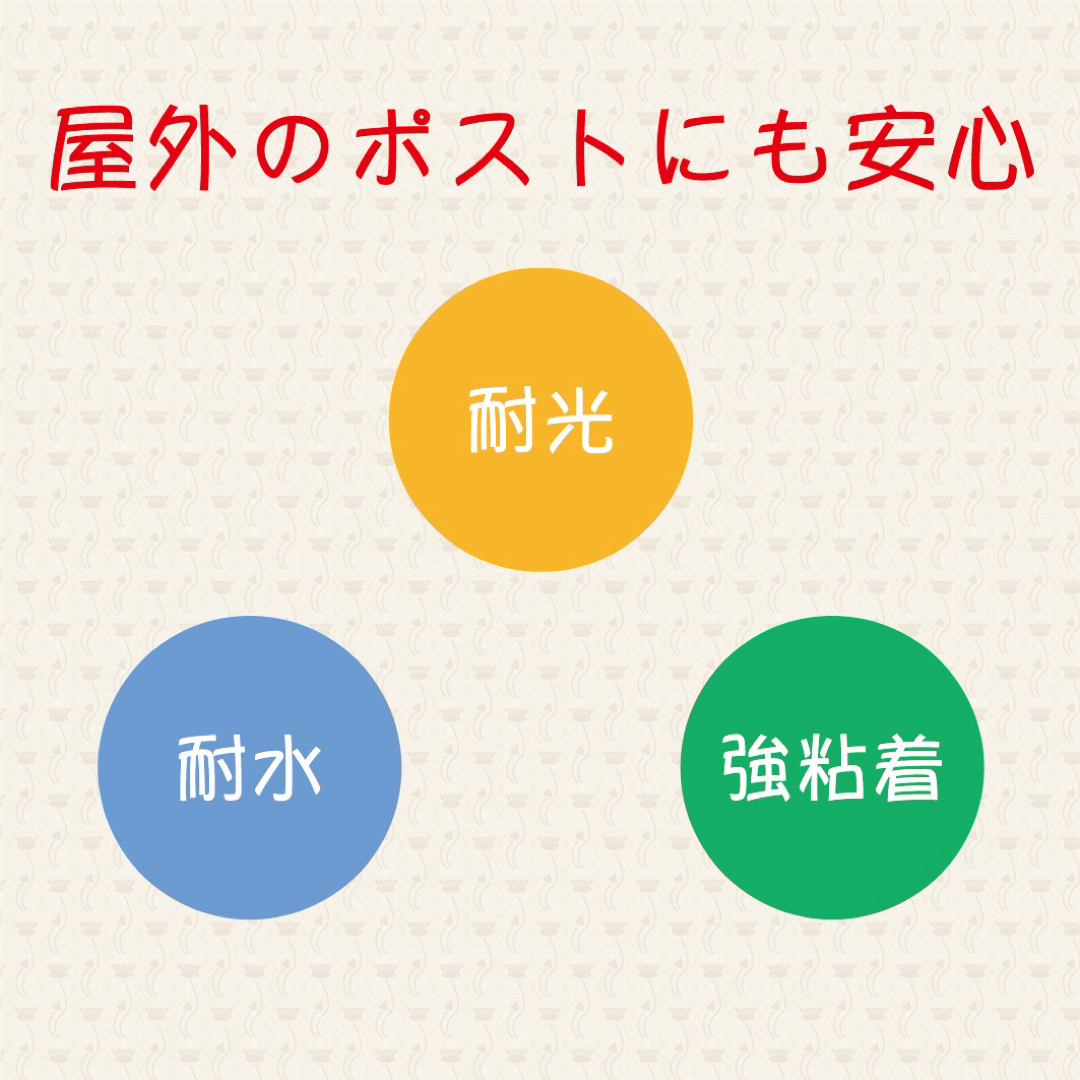 屋外のポストにも安心

耐光

耐水

強粘着